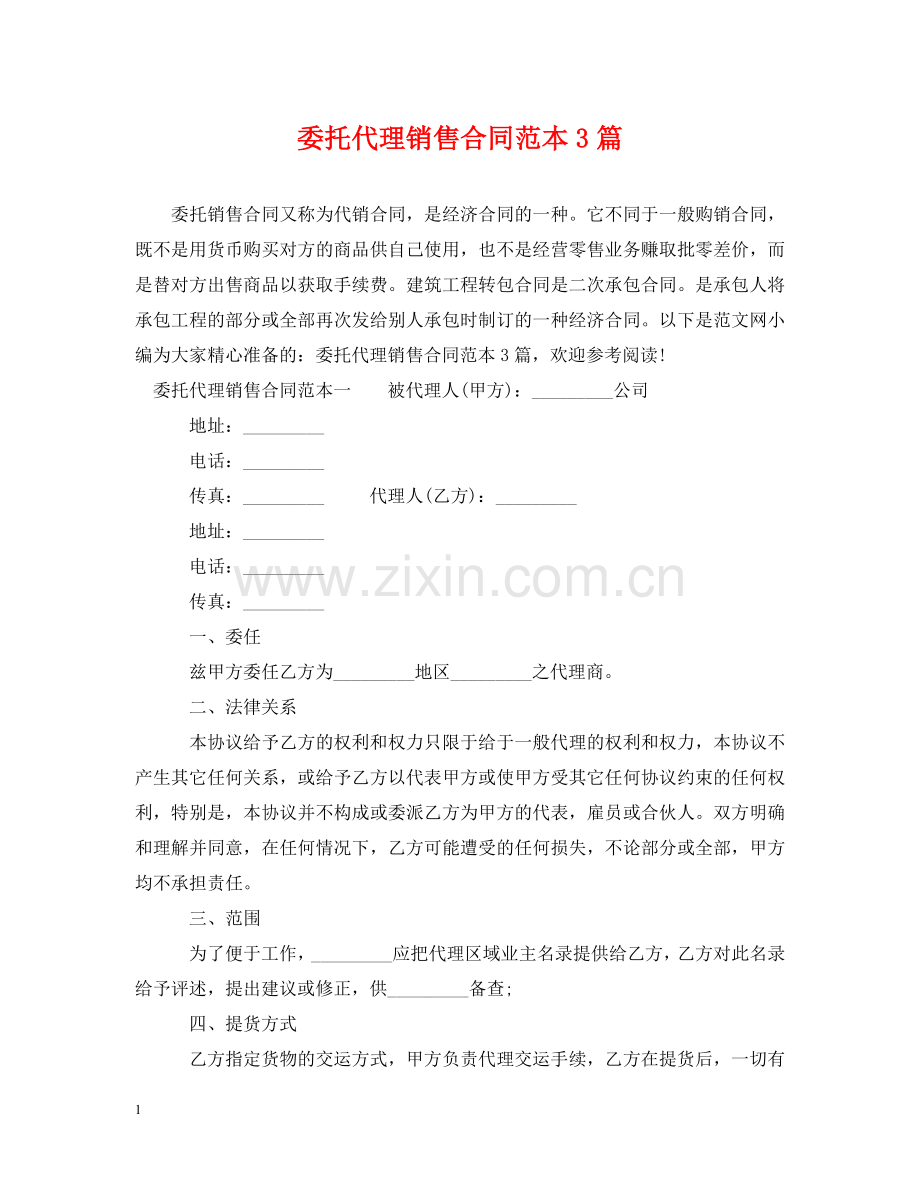 委托代理销售合同范本3篇

委托销售合同又称为代销合同，是经济合同的一种。它不同于一般购销合同，既不是用货币购买对方的商品供自己使用，也不是经营零售业务赚取批零差价，而是替对方出售商品以获取手续费。建筑工程转包合同是二次承包合同。是承包人将承包工程的部分或全部再次发给别人承包时制订的一种经济合同。以下是范文网小编为大家精心准备的：委托代理销售合同范本3篇，欢迎参考阅读!

委托代理销售合同范本一 被代理人(甲方)：____公司

地址：____

电话：____

传真：____ 代理人(乙方)：____

地址：____

电话：____

传真：____

一、委任

兹甲方委任乙方为____地区____之代理商。

二、法律关系

本协议给予乙方的权利和权力只限于给于一般代理的权利和权力，本协议不产生其它任何关系，或给予乙方以代表甲方或使甲方受其它任何协议约束的任何权利，特别是，本协议并不构成或委派乙方为甲方的代表，雇员或合伙人。双方明确和理解并同意，在任何情况下，乙方可能遭受的任何损失，不论部分或全部，甲方均不承担责任。

三、范围

为了便于工作，____应把代理区域业主名录提供给乙方，乙方对此名录给予评述，提出建议或修正，供____备查;

四、提货方式

乙方指定货物的交运方式，甲方负责代理交运手续，乙方在提货后，一切有

1

www.zixin.com.cn